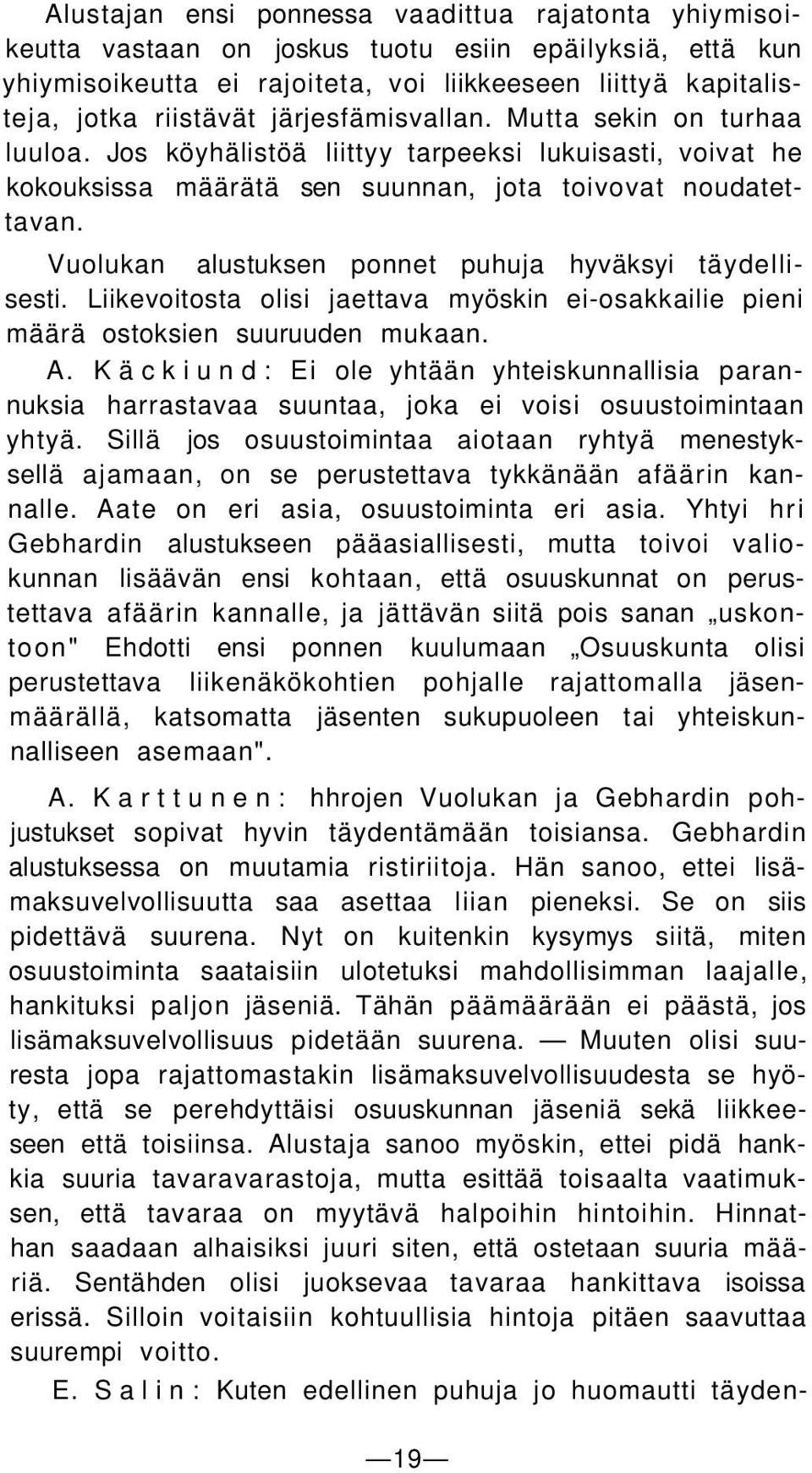 Alustajan ensi ponnessa vaadittua rajatonta yhiymisoikeutta vastaan on joskus tuotu esiin epäilyksiä, että kun yhiymisoikeutta ei rajoiteta, voi liikkeeseen liittyä kapitalisteja, jotka riistävät järjesfämisvallan. Mutta sekin on turhaa luuloa. Jos köyhälistöä liittyy tarpeeksi lukuisasti, voivat he kokouksissa määrätä sen suunnan, jota toivovat noudatettavan.

Vuolukan alustuksen ponnet puhuja hyväksyi täydellisesti. Liikevoitosta olisi jaettava myöskin ei-osakkailie pieni määrä ostoksien suuruuden mukaan.

A. Käckiund: Ei ole yhtään yhteiskunnallisia parannuksia harrastavaa suuntaa, joka ei voisi osuustoimintaan yhtyä. Sillä jos osuustoimintaa aiotaan ryhtyä menestyksellä ajamaan, on se perustettava tykkänään afäärin kannalle. Aate on eri asia, osuustoiminta eri asia. Yhtyi hri Gebhardin alustukseen pääasiallisesti, mutta toivoi valiokunnan lisäävän ensi kohtaan, että osuuskunnat on perustettava afäärin kannalle, ja jättävän siitä pois sanan „uskontoon" Ehdotti ensi ponnen kuulumaan „Osuuskunta olisi perustettava liikenäkökohtien pohjalle rajattomalla jäsenmäärällä, katsomatta jäsenten sukupuoleen tai yhteiskunnalliseen asemaan".

A. Karttunen: hhrojen Vuolukan ja Gebhardin pohjustukset sopivat hyvin täydentämään toisiansa. Gebhardin alustuksessa on muutamia ristiriitoja. Hän sanoo, ettei lisämaksuvelvollisuutta saa asettaa liian pieneksi. Se on siis pidettävä suurena. Nyt on kuitenkin kysymys siitä, miten osuustoiminta saataisiin ulotetuksi mahdollisimman laajalle, hankituksi paljon jäseniä. Tähän päämäärään ei päästä, jos lisämaksuvelvollisuus pidetään suurena. — Muuten olisi suuresta jopa rajattomastakin lisämaksuvelvollisuudesta se hyöty, että se perehdyttäisi osuuskunnan jäseniä sekä liikkeeseen että toisiinsa. Alustaja sanoo myöskin, ettei pidä hankkia suuria tavaravarastoja, mutta esittää toisaalta vaatimuksen, että tavaraa on myytävä halpoihin hintoihin. Hinnathan saadaan alhaisiksi juuri siten, että ostetaan suuria määriä. Sentähden olisi juoksevaa tavaraa hankittava isoissa erissä. Silloin voitaisiin kohtuullisia hintoja pitäen saavuttaa suurempi voitto.

E. Salin: Kuten edellinen puhuja jo huomautti täyden-

—19—